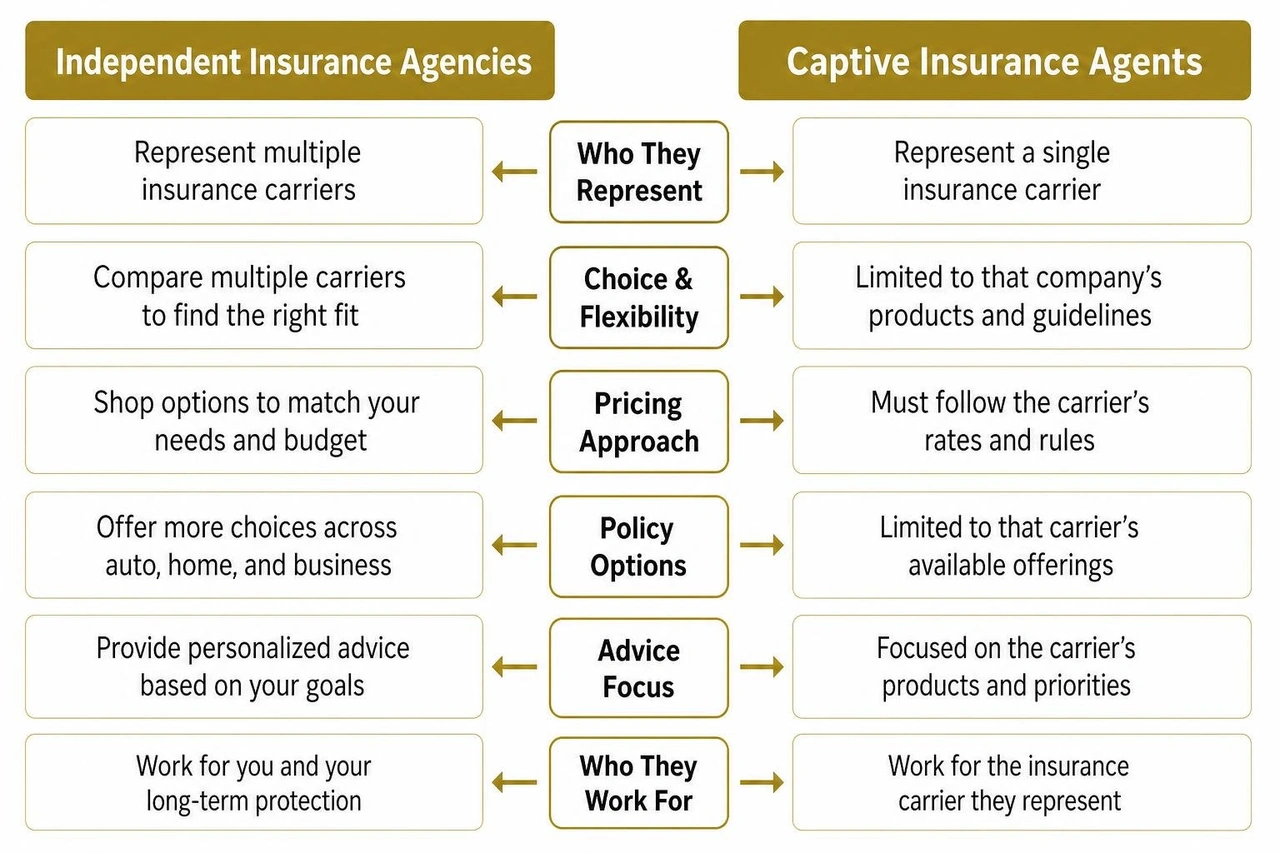 | Independent Insurance Agencies | | Captive Insurance Agents |
|---|---|---|
| Represent multiple insurance carriers | Who They Represent | Represent a single insurance carrier |
| Compare multiple carriers to find the right fit | Choice & Flexibility | Limited to that company's products and guidelines |
| Shop options to match your needs and budget | Pricing Approach | Must follow the carrier's rates and rules |
| Offer more choices across auto, home, and business | Policy Options | Limited to that carrier's available offerings |
| Provide personalized advice based on your goals | Advice Focus | Focused on the carrier's products and priorities |
| Work for you and your long-term protection | Who They Work For | Work for the insurance carrier they represent |